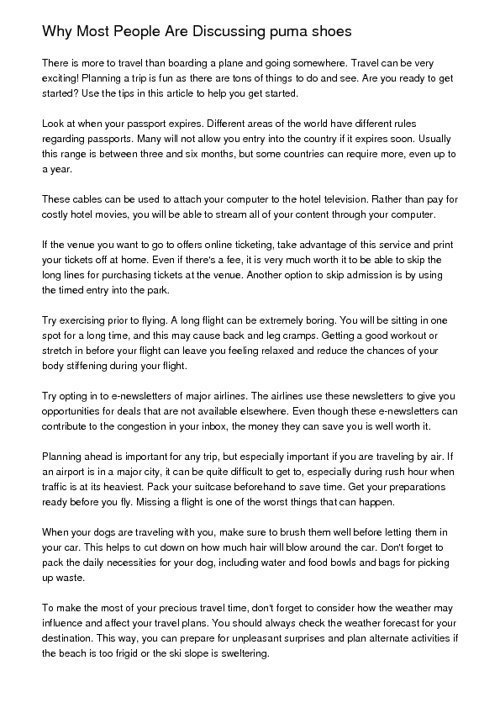 Why Most People Are Discussing puma shoes

There is more to travel than boarding a plane and going somewhere. Travel can be very exciting! Planning a trip is fun as there are tons of things to do and see. Are you ready to get started? Use the tips in this article to help you get started.

Look at when your passport expires. Different areas of the world have different rules regarding passports. Many will not allow you entry into the country if it expires soon. Usually this range is between three and six months, but some countries can require more, even up to a year.

These cables can be used to attach your computer to the hotel television. Rather than pay for costly hotel movies, you will be able to stream all of your content through your computer.

If the venue you want to go to offers online ticketing, take advantage of this service and print your tickets off at home. Even if there's a fee, it is very much worth it to be able to skip the long lines for purchasing tickets at the venue. Another option to skip admission is by using the timed entry into the park.

Try exercising prior to flying. A long flight can be extremely boring. You will be sitting in one spot for a long time, and this may cause back and leg cramps. Getting a good workout or stretch in before your flight can leave you feeling relaxed and reduce the chances of your body stiffening during your flight.

Try opting in to e-newsletters of major airlines. The airlines use these newsletters to give you opportunities for deals that are not available elsewhere. Even though these e-newsletters can contribute to the congestion in your inbox, the money they can save you is well worth it.

Planning ahead is important for any trip, but especially important if you are traveling by air. If an airport is in a major city, it can be quite difficult to get to, especially during rush hour when traffic is at its heaviest. Pack your suitcase beforehand to save time. Get your preparations ready before you fly. Missing a flight is one of the worst things that can happen.

When your dogs are traveling with you, make sure to brush them well before letting them in your car. This helps to cut down on how much hair will blow around the car. Don't forget to pack the daily necessities for your dog, including water and food bowls and bags for picking up waste.

To make the most of your precious travel time, don't forget to consider how the weather may influence and affect your travel plans. You should always check the weather forecast for your destination. This way, you can prepare for unpleasant surprises and plan alternate activities if the beach is too frigid or the ski slope is sweltering.